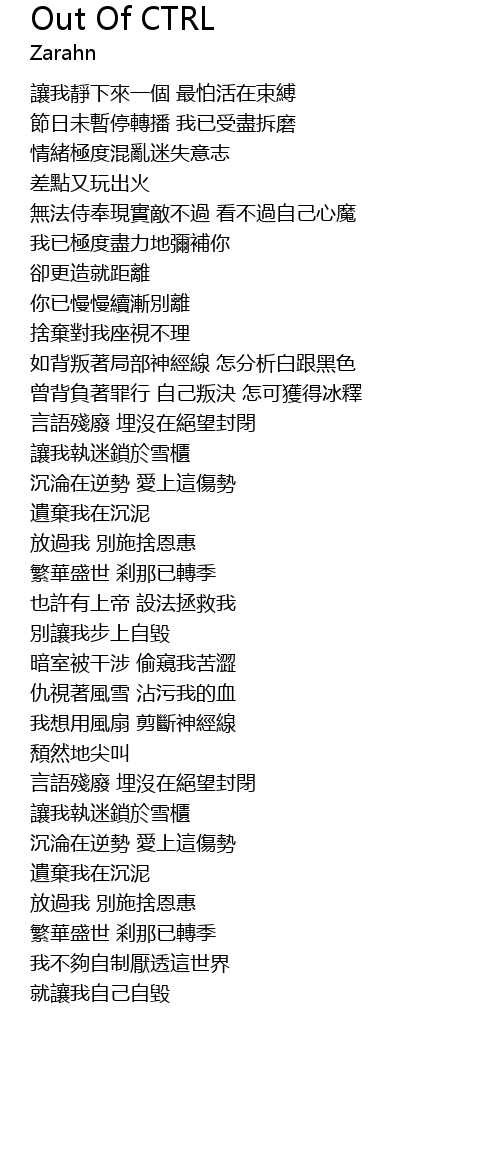 Out Of CTRL
Zarahn

讓我靜下來一個 最怕活在束縛
節日未暫停轉播 我已受盡拆磨
情緒極度混亂迷失意志
差點又玩出火
無法侍奉現實敵不過 看不過自己心魔
我已極度盡力地彌補你
卻更造就距離
你已慢慢續漸別離
捨棄對我座視不理
如背叛著局部神經線 怎分析白跟黑色
曾背負著罪行 自己叛決 怎可獲得冰釋
言語殘廢 埋沒在絕望封閉
讓我執迷鎖於雪櫃
沉淪在逆勢 愛上這傷勢
遺棄我在沉泥
放過我 別施捨恩惠
繁華盛世 剎那已轉季
也許有上帝 設法拯救我
別讓我步上自毀
暗室被干涉 偷窺我苦澀
仇視著風雪 沾污我的血
我想用風扇 剪斷神經線
頹然地尖叫
言語殘廢 埋沒在絕望封閉
讓我執迷鎖於雪櫃
沉淪在逆勢 愛上這傷勢
遺棄我在沉泥
放過我 別施捨恩惠
繁華盛世 剎那已轉季
我不夠自制厭透這世界
就讓我自己自毀